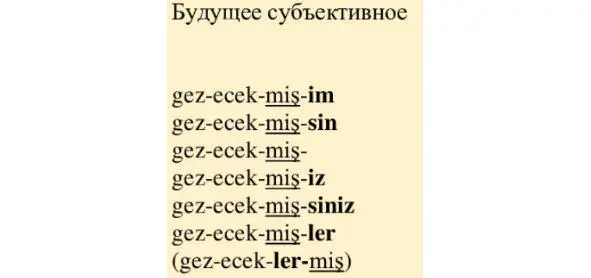 Будущее субъективное

gez-ecek-miş-im
gez-ecek-miş-sin
gez-ecek-miş-
gez-ecek-miş-iz
gez-ecek-miş-siniz
gez-ecek-miş-ler
(gez-ecek-ler-miş)